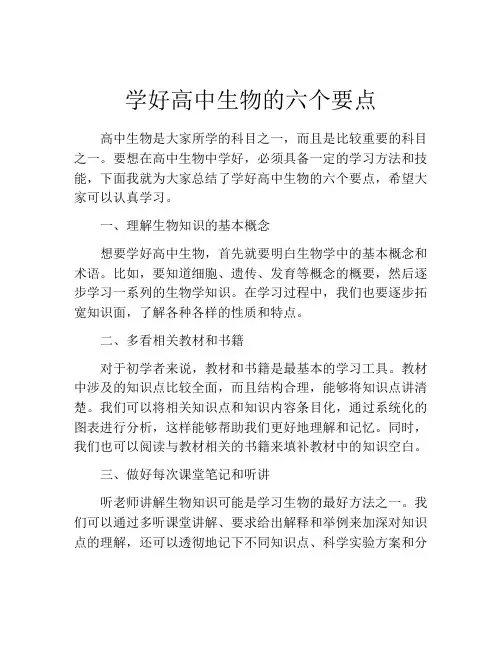 学好高中生物的六个要点

高中生物是大家所学的科目之一，而且是比较重要的科目之一。要想在高中生物中学好，必须具备一定的学习方法和技能，下面我就为大家总结了学好高中生物的六个要点，希望大家可以认真学习。

一、理解生物知识的基本概念

想要学好高中生物，首先就要明白生物学中的基本概念和术语。比如，要知道细胞、遗传、发育等概念的概要，然后逐步学习一系列的生物学知识。在学习过程中，我们也要逐步拓宽知识面，了解各种各样的性质和特点。

二、多看相关教材和书籍

对于初学者来说，教材和书籍是最基本的学习工具。教材中涉及的知识点比较全面，而且结构合理，能够将知识点讲清楚。我们可以将相关知识点和知识内容条目化，通过系统化的图表进行分析，这样能够帮助我们更好地理解和记忆。同时，我们也可以阅读与教材相关的书籍来填补教材中的知识空白。

三、做好每次课堂笔记和听讲

听老师讲解生物知识可能是学习生物的最好方法之一。我们可以通过多听课堂讲解、要求给出解释和举例来加深对知识点的理解，还可以透彻地记下不同知识点、科学实验方案和分